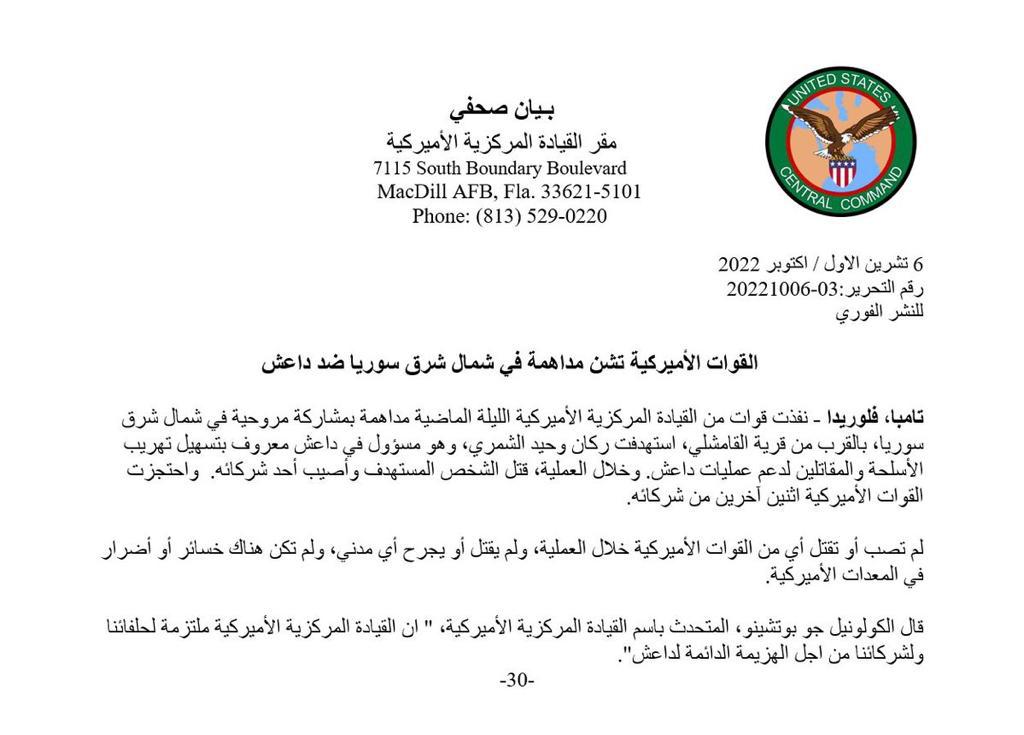 UNITED STATES
CENTRAL COMMAND

بيان صحفي
مقر القيادة المركزية الأميركية
7115 South Boundary Boulevard
MacDill AFB, Fla. 33621-5101
Phone: (813) 529-0220

6 تشرين الاول / اكتوبر 2022
رقم التحرير:03-20221006
للنشر الفوري

القوات الأميركية تشن مداهمة في شمال شرق سوريا ضد داعش

تامبا، فلوريدا - نفذت قوات من القيادة المركزية الأميركية الليلة الماضية مداهمة بمشاركة مروحية في شمال شرق سوريا، بالقرب من قرية القامشلي، استهدفت ركان وحيد الشمري، وهو مسؤول في داعش معروف بتسهيل تهريب الأسلحة والمقاتلين لدعم عمليات داعش. وخلال العملية، قتل الشخص المستهدف وأصيب أحد شركائه. واحتجزت القوات الأميركية اثنين آخرين من شركائه.

لم تصب أو تقتل أي من القوات الأميركية خلال العملية، ولم يقتل أو يجرح أي مدني، ولم تكن هناك خسائر أو أضرار في المعدات الأميركية.

قال الكولونيل جو بوتشينو، المتحدث باسم القيادة المركزية الأميركية، " ان القيادة المركزية الأميركية ملتزمة لحلفائنا ولشركائنا من اجل الهزيمة الدائمة لداعش".

-30-